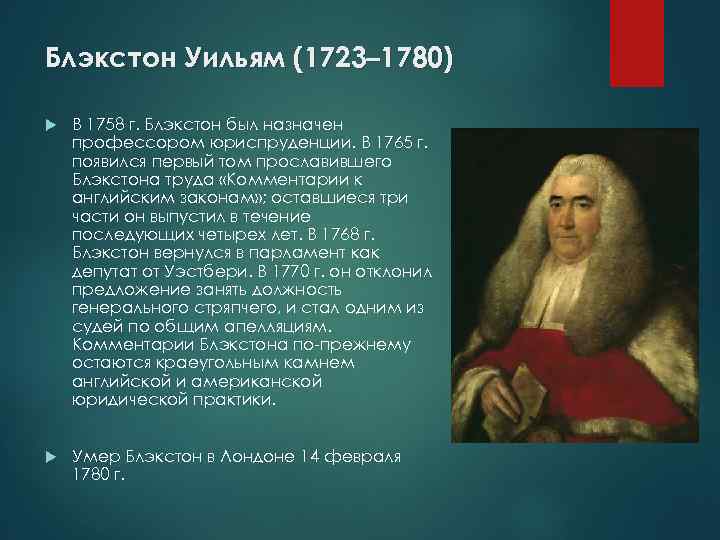 Блэкстон Уильям (1723–1780)

В 1758 г. Блэкстон был назначен профессором юриспруденции. В 1765 г. появился первый том прославившего Блэкстона труда «Комментарии к английским законам»; оставшиеся три части он выпустил в течение последующих четырех лет. В 1768 г. Блэкстон вернулся в парламент как депутат от Уэстбери. В 1770 г. он отклонил предложение занять должность генерального стряпчего, и стал одним из судей по общим апелляциям. Комментарии Блэкстона по-прежнему остаются краеугольным камнем английской и американской юридической практики.

Умер Блэкстон в Лондоне 14 февраля 1780 г.